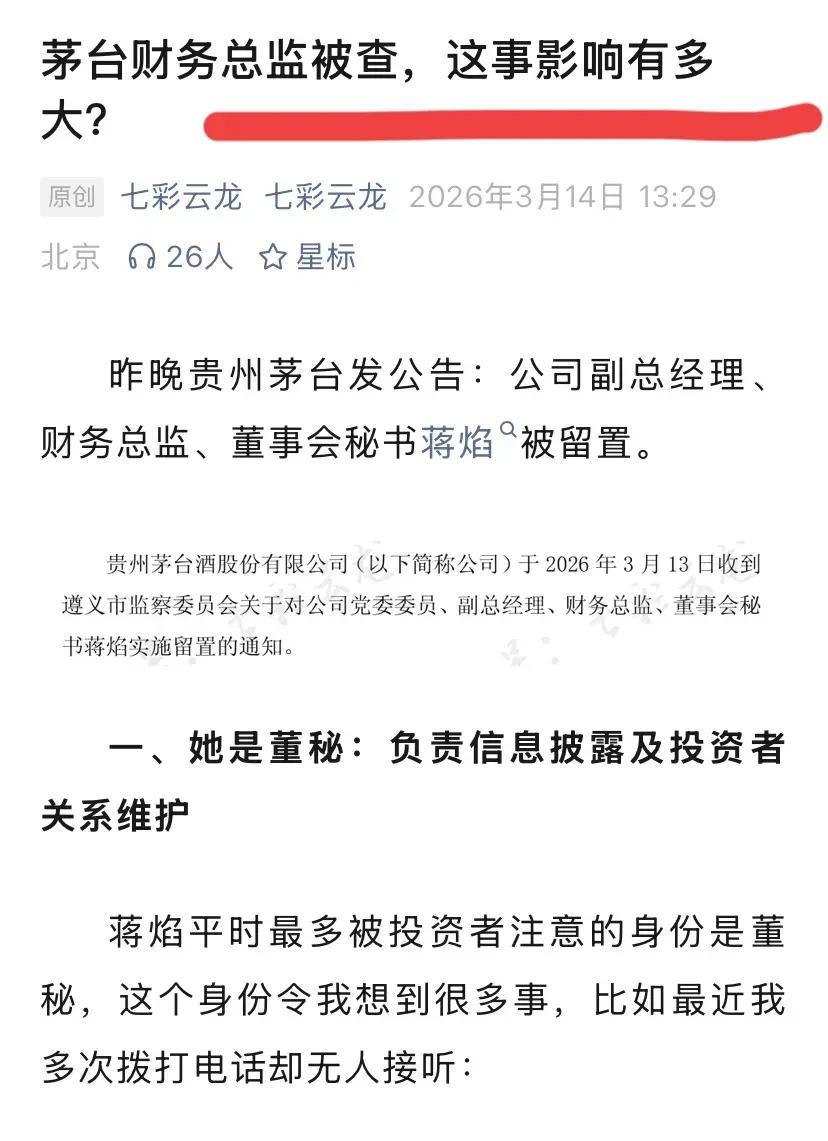 茅台财务总监被查，这事影响有多大？

原创 七彩云龙 七彩云龙 2026年3月14日 13:29 北京 26人 星标

昨晚贵州茅台发公告：公司副总经理、财务总监、董事会秘书蒋焰被留置。

贵州茅台酒股份有限公司（以下简称公司）于 2026 年 3 月 13 日收到遵义市监察委员会关于对公司党委委员、副总经理、财务总监、董事会秘书蒋焰实施留置的通知。

一、她是董秘：负责信息披露及投资者关系维护

蒋焰平时最多被投资者注意的身份是董秘，这个身份令我想到很多事，比如最近我多次拨打电话却无人接听：